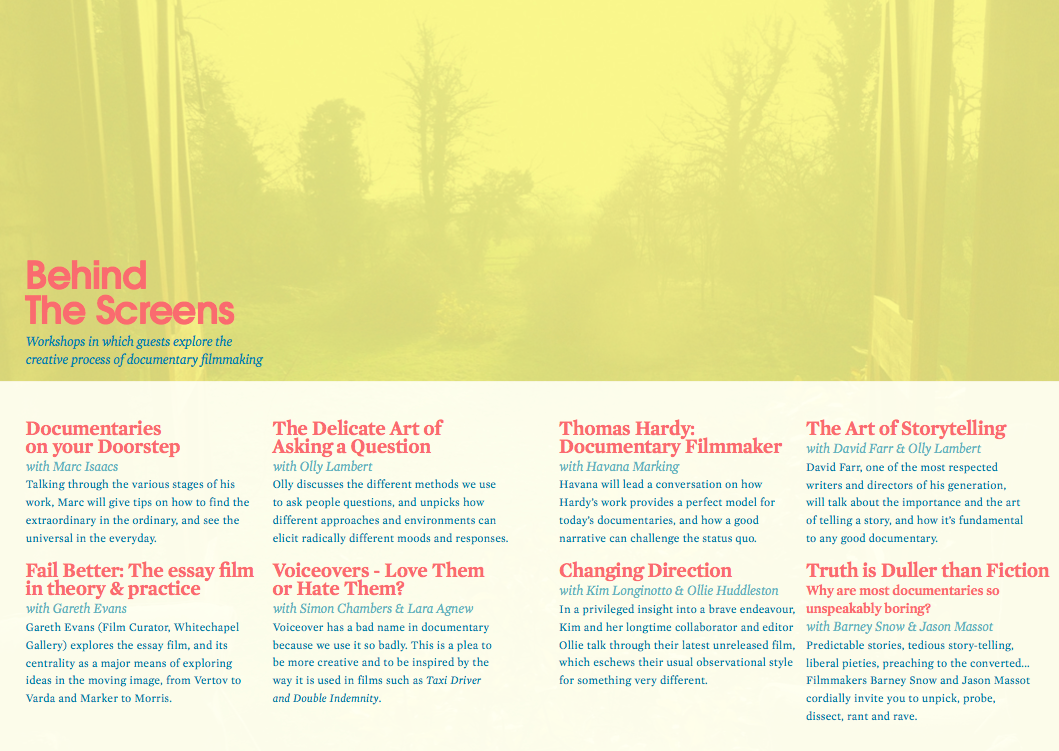 Behind The Screens

Workshops in which guests explore the creative process of documentary filmmaking

Documentaries on your Doorstep

with Marc Isaacs

Talking through the various stages of his work, Marc will give tips on how to find the extraordinary in the ordinary, and see the universal in the everyday.

Fail Better: The essay film in theory & practice

with Gareth Evans

Gareth Evans (Film Curator, Whitechapel Gallery) explores the essay film, and its centrality as a major means of exploring ideas in the moving image, from Vertov to Varda and Marker to Morris.

The Delicate Art of Asking a Question

with Olly Lambert

Olly discusses the different methods we use to ask people questions, and unpicks how different approaches and environments can elicit radically different moods and responses.

Voiceovers - Love Them or Hate Them?

with Simon Chambers & Lara Agnew

Voiceover has a bad name in documentary because we use it so badly. This is a plea to be more creative and to be inspired by the way it is used in films such as Taxi Driver and Double Indemnity.

Thomas Hardy: Documentary Filmmaker

with Havana Marking

Havana will lead a conversation on how Hardy's work provides a perfect model for today's documentaries, and how a good narrative can challenge the status quo.

Changing Direction

with Kim Longinotto & Ollie Huddleston

In a privileged insight into a brave endeavour, Kim and her longtime collaborator and editor Ollie talk through their latest unreleased film, which eschews their usual observational style for something very different.

The Art of Storytelling

with David Farr & Olly Lambert

David Farr, one of the most respected writers and directors of his generation, will talk about the importance and the art of telling a story, and how it's fundamental to any good documentary.

Truth is Duller than Fiction

Why are most documentaries so unspeakably boring?

with Barney Snow & Jason Massot

Predictable stories, tedious story-telling, liberal pieties, preaching to the converted... Filmmakers Barney Snow and Jason Massot cordially invite you to unpick, probe, dissect, rant and rave.